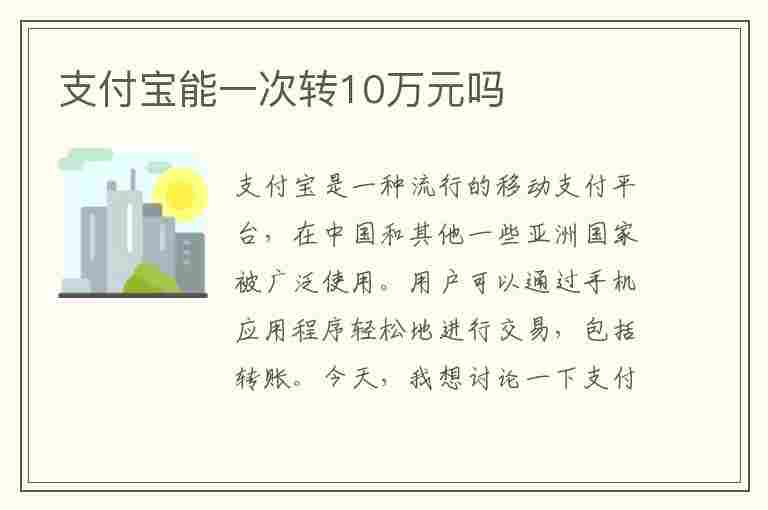 支付宝能一次转10万元吗

支付宝是一种流行的移动支付平台，在中国和其他一些亚洲国家被广泛使用。用户可以通过手机应用程序轻松地进行交易，包括转账。今天，我想讨论一下支付